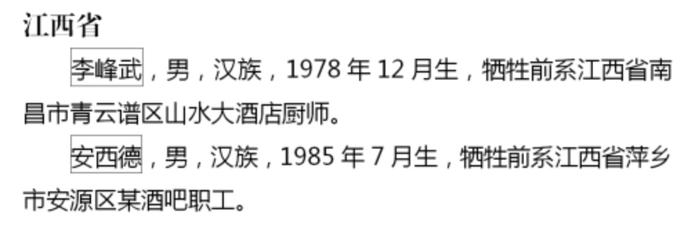 江西省

李峰武，男，汉族，1978 年 12 月生，牺牲前系江西省南昌市青云谱区山水大酒店厨师。

安西德，男，汉族，1985 年 7 月生，牺牲前系江西省萍乡市安源区某酒吧职工。